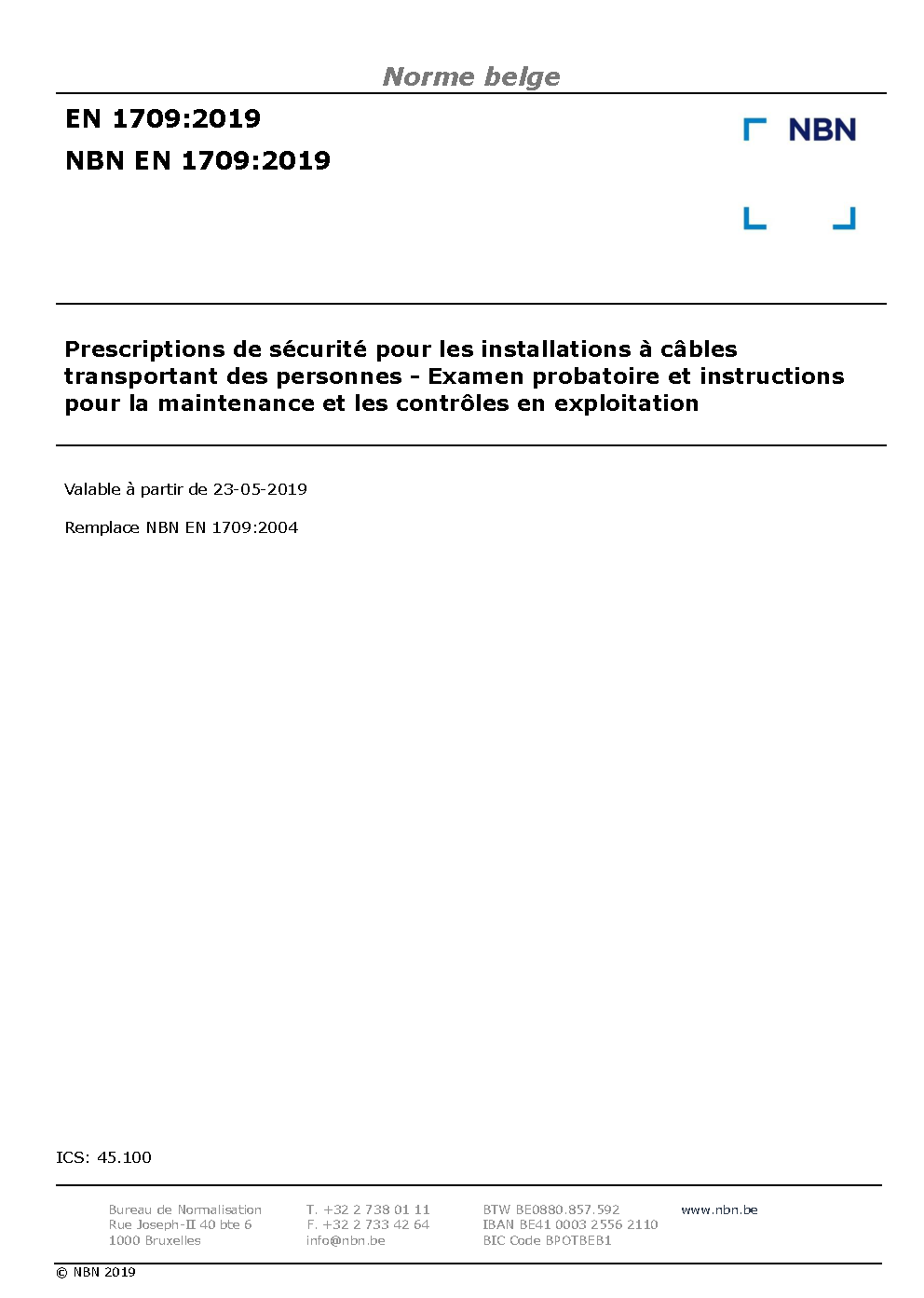 Norme belge

EN 1709:2019

NBN EN 1709:2019

NBN

Prescriptions de sécurité pour les installations à câbles transportant des personnes - Examen probatoire et instructions pour la maintenance et les contrôles en exploitation

Valable à partir de 23-05-2019

Remplace NBN EN 1709:2004

ICS: 45.100

Bureau de Normalisation
Rue Joseph-II 40 bte 6
1000 Bruxelles

T. +32 2 738 01 11
F. +32 2 733 42 64
info@nbn.be

BTW BE0880.857.592
IBAN BE41 0003 2556 2110
BIC Code BPOTBEB1

www.nbn.be

© NBN 2019